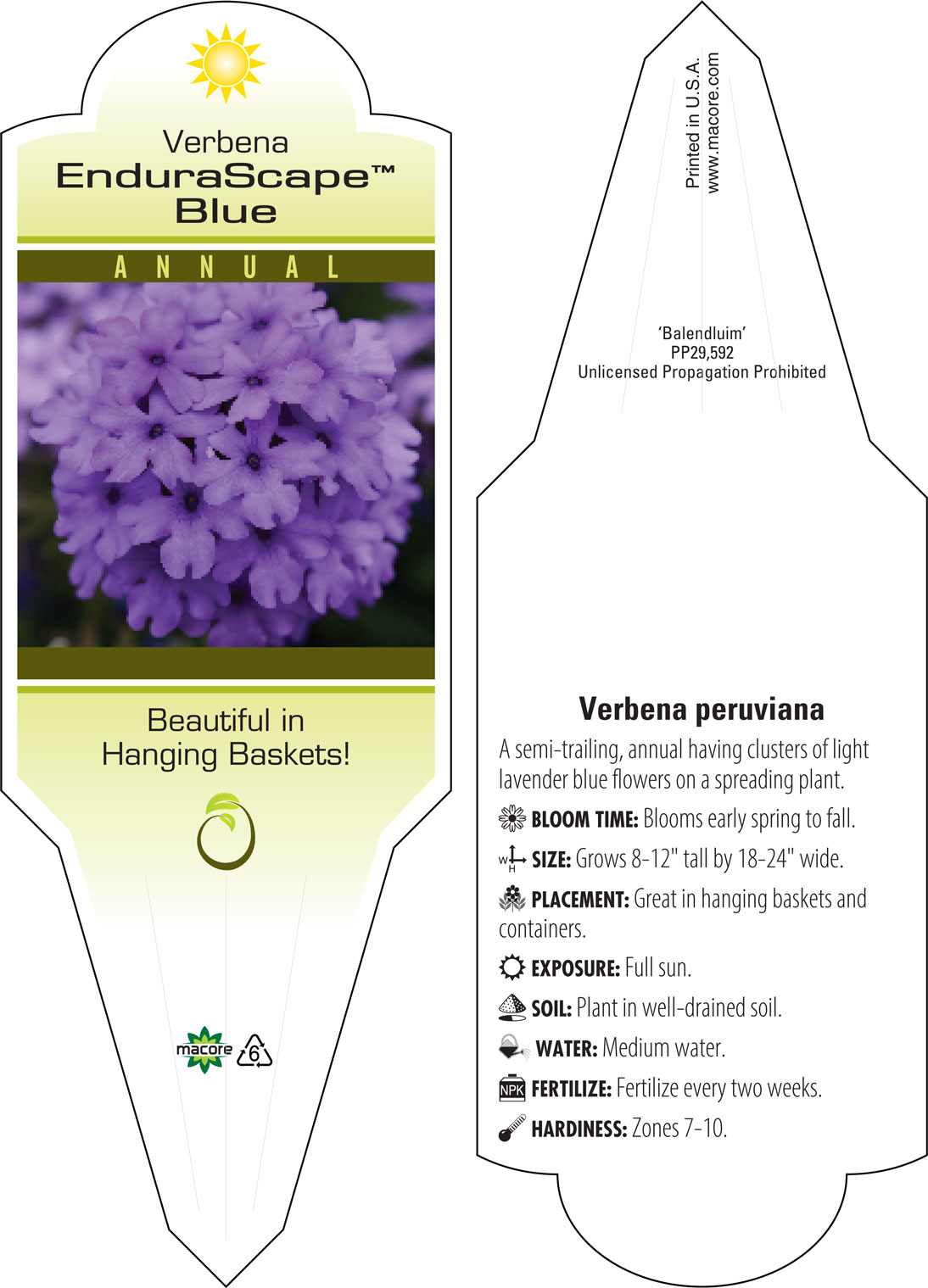 Verbena
EnduraScape™
Blue

ANNUAL

Beautiful in Hanging Baskets!

macore 6

Printed in U.S.A.
www.macore.com

'Balendluim'
PP29,592
Unlicensed Propagation Prohibited

Verbena peruviana

A semi-trailing, annual having clusters of light lavender blue flowers on a spreading plant.

BLOOM TIME: Blooms early spring to fall.

W H SIZE: Grows 8-12" tall by 18-24" wide.

PLACEMENT: Great in hanging baskets and containers.

EXPOSURE: Full sun.

SOIL: Plant in well-drained soil.

WATER: Medium water.

NPK FERTILIZE: Fertilize every two weeks.

HARDINESS: Zones 7-10.